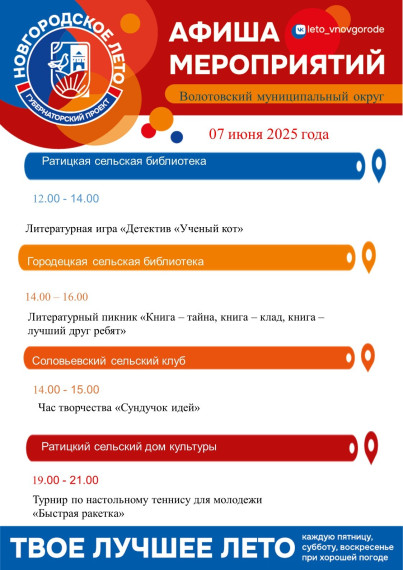 НОВГОРОДСКОЕ ЛЕТО
ГУБЕРНАТОРСКИЙ ПРОЕКТ

АФИША МЕРОПРИЯТИЙ

leto_vnovgorode

Волотовский муниципальный округ

07 июня 2025 года

Ратицкая сельская библиотека

12.00 - 14.00

Литературная игра «Детектив «Ученый кот»

Городецкая сельская библиотека

14.00 – 16.00

Литературный пикник «Книга – тайна, книга – клад, книга – лучший друг ребят»

Соловьевский сельский клуб

14.00 - 15.00

Час творчества «Сундучок идей»

Ратицкий сельский дом культуры

19.00 - 21.00

Турнир по настольному теннису для молодежи «Быстрая ракетка»

ТВОЕ ЛУЧШЕЕ ЛЕТО

каждую пятницу, субботу, воскресенье при хорошей погоде